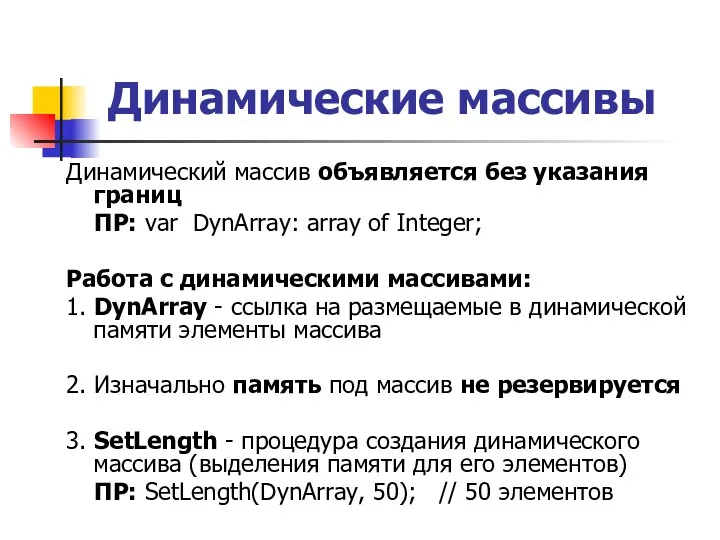 Динамические массивы

Динамический массив объявляется без указания границ

ПР: var DynArray: array of Integer;

Работа с динамическими массивами:

1. DynArray - ссылка на размещаемые в динамической памяти элементы массива

2. Изначально память под массив не резервируется

3. SetLength - процедура создания динамического массива (выделения памяти для его элементов)

ПР: SetLength(DynArray, 50); // 50 элементов